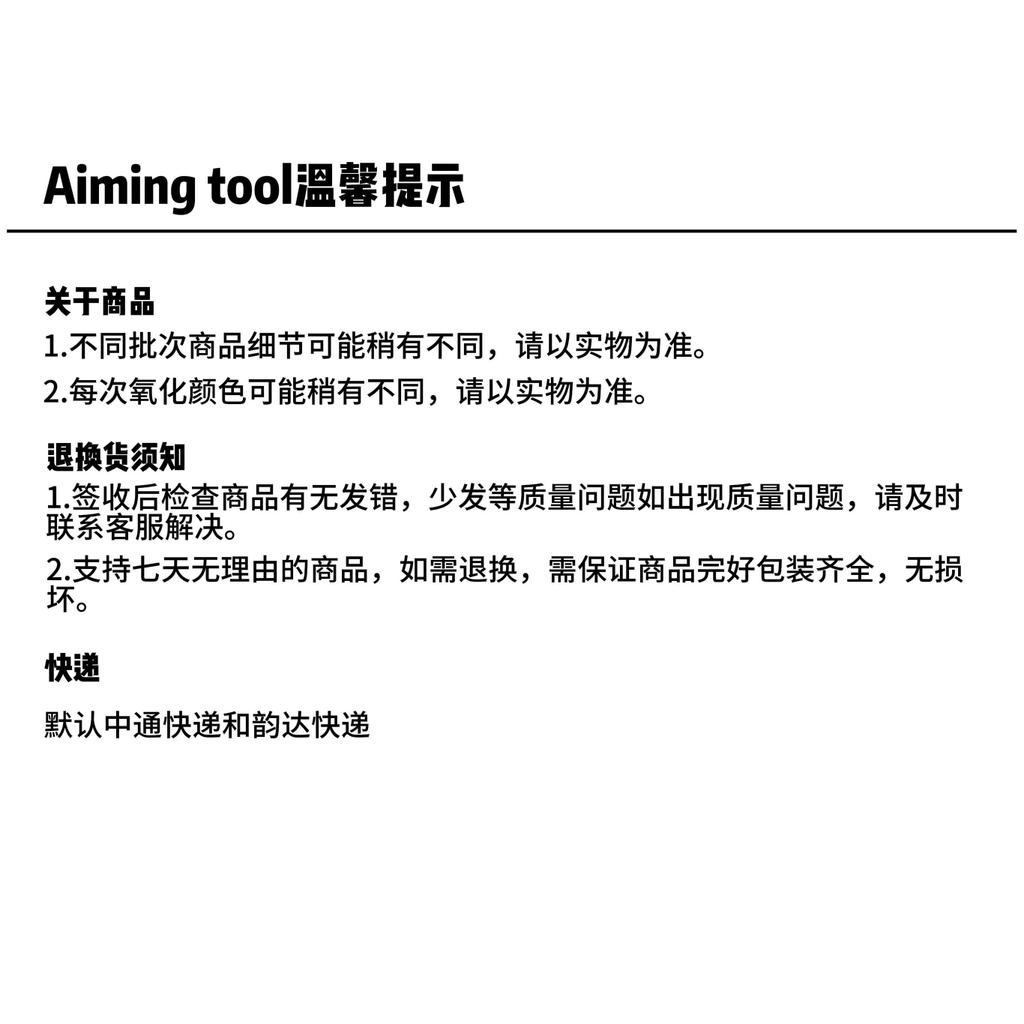 Aiming tool温馨提示

关于商品
1.不同批次商品细节可能稍有不同，请以实物为准。
2.每次氧化颜色可能稍有不同，请以实物为准。

退换货须知
1.签收后检查商品有无发错，少发等质量问题如出现质量问题，请及时联系客服解决。
2.支持七天无理由的商品，如需退换，需保证商品完好包装齐全，无损坏。

快递
默认中通快递和韵达快递